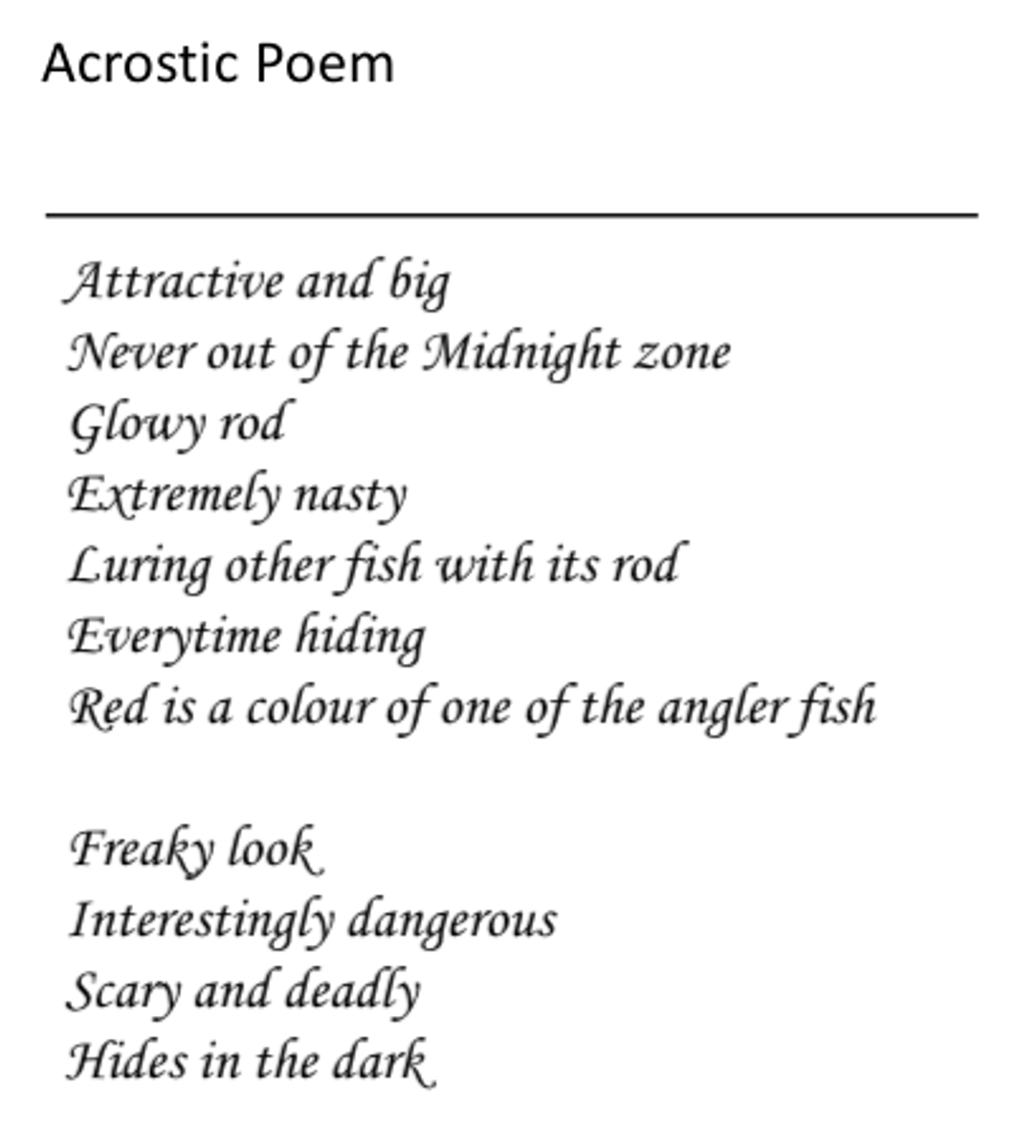 Acrostic Poem

Attractive and big
Never out of the Midnight zone
Glowy rod
Extremely nasty
Luring other fish with its rod
Everytime hiding
Red is a colour of one of the angler fish

Freaky look
Interestingly dangerous
Scary and deadly
Hides in the dark